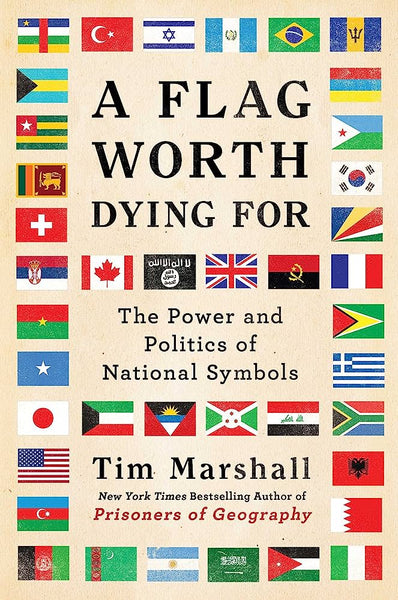 A FLAG WORTH DYING FOR

The Power and Politics of National Symbols

Tim Marshall

New York Times Bestselling Author of
Prisoners of Geography